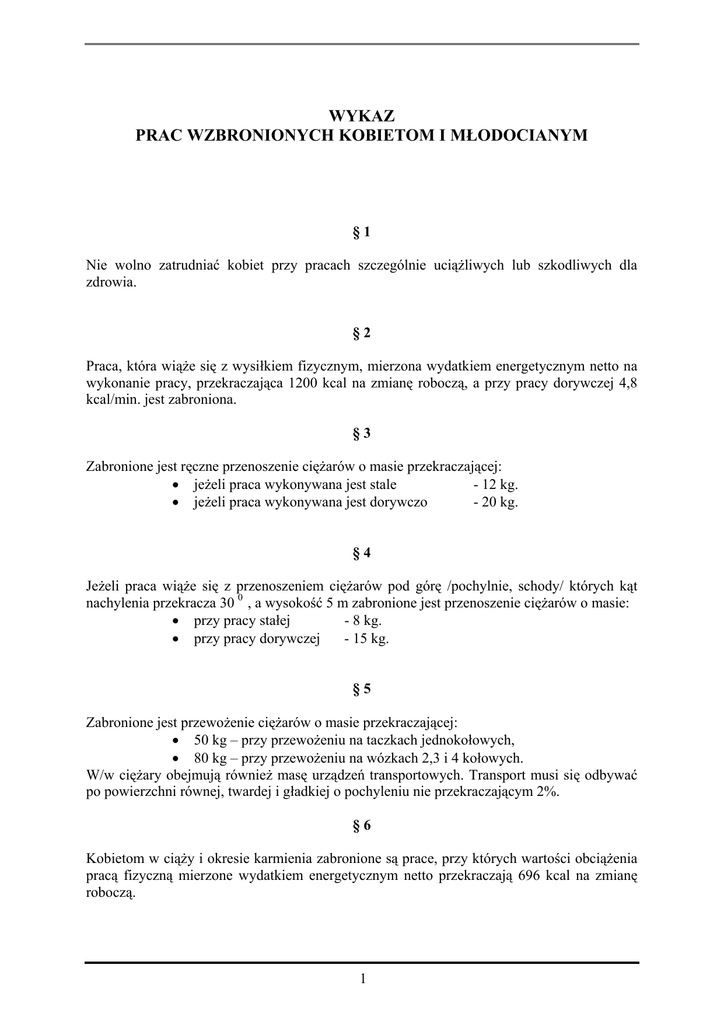 WYKAZ
PRAC WZBRONIONYCH KOBIETOM I MŁODOCIANYM

§ 1

Nie wolno zatrudniać kobiet przy pracach szczególnie uciążliwych lub szkodliwych dla zdrowia.

§ 2

Praca, która wiąże się z wysiłkiem fizycznym, mierzona wydatkiem energetycznym netto na wykonanie pracy, przekraczająca 1200 kcal na zmianę roboczą, a przy pracy dorywczej 4,8 kcal/min. jest zabroniona.

§ 3

Zabronione jest ręczne przenoszenie ciężarów o masie przekraczającej:
• jeżeli praca wykonywana jest stale - 12 kg.
• jeżeli praca wykonywana jest dorywczo - 20 kg.

§ 4

Jeżeli praca wiąże się z przenoszeniem ciężarów pod górę /pochylnie, schody/ których kąt nachylenia przekracza 30 $^0$ , a wysokość 5 m zabronione jest przenoszenie ciężarów o masie:
• przy pracy stałej - 8 kg.
• przy pracy dorywczej - 15 kg.

§ 5

Zabronione jest przewożenie ciężarów o masie przekraczającej:
• 50 kg – przy przewożeniu na taczkach jednokołowych,
• 80 kg – przy przewożeniu na wózkach 2,3 i 4 kołowych.
W/w ciężary obejmują również masę urządzeń transportowych. Transport musi się odbywać po powierzchni równej, twardej i gładkiej o pochyleniu nie przekraczającym 2%.

§ 6

Kobietom w ciąży i okresie karmienia zabronione są prace, przy których wartości obciążenia pracą fizyczną mierzone wydatkiem energetycznym netto przekraczają 696 kcal na zmianę roboczą.

1